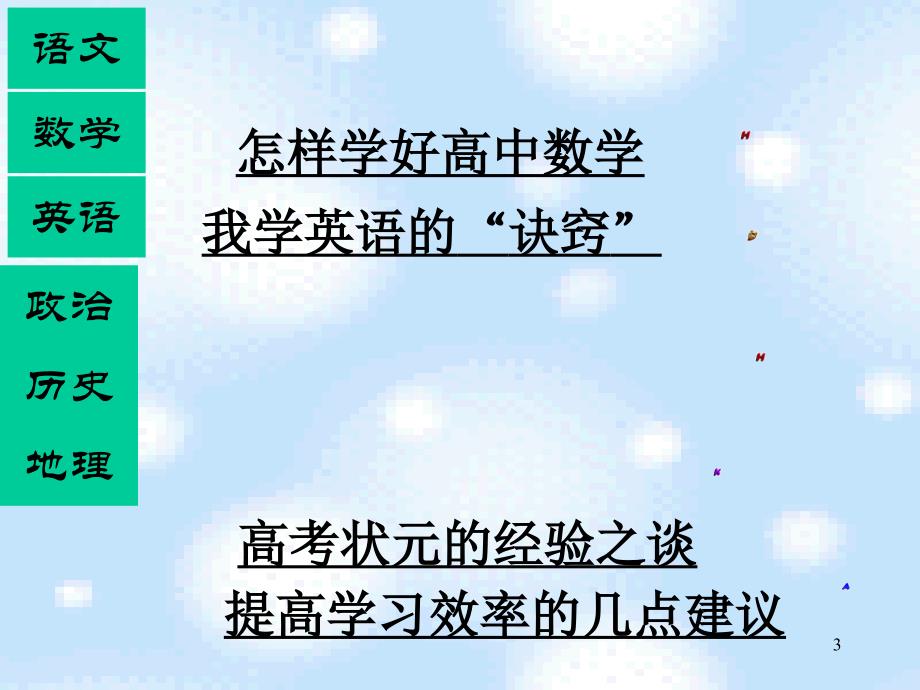 语文

数学

英语

政治

历史

地理

怎样学好高中数学

我学英语的“诀窍”

高考状元的经验之谈

提高学习效率的几点建议

3